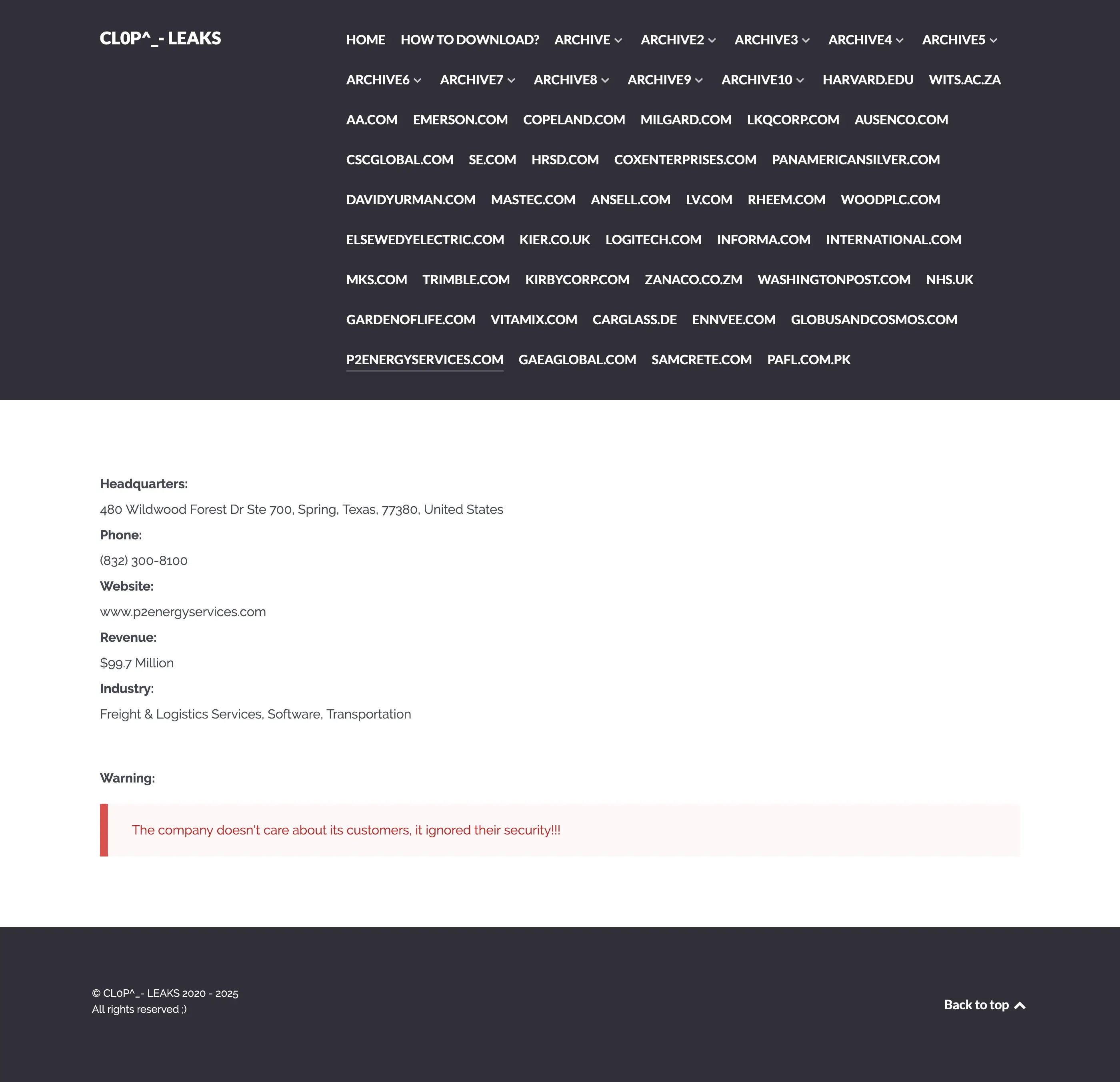 CL0P^_- LEAKS

HOME HOW TO DOWNLOAD? ARCHIVE ARCHIVE2 ARCHIVE3 ARCHIVE4 ARCHIVE5 ARCHIVE6 ARCHIVE7 ARCHIVE8 ARCHIVE9 ARCHIVE10 HARVARD.EDU WITS.AC.ZA AA.COM EMERSON.COM COPELAND.COM MILGARD.COM LKQCORP.COM AUSENCO.COM CSCGLOBAL.COM SE.COM HRSD.COM COXENTERPRISES.COM PANAMERICANSILVER.COM DAVIDYURMAN.COM MASTEC.COM ANSELL.COM LV.COM RHEEM.COM WOODPLC.COM ELSEWEDYELECTRIC.COM KIER.CO.UK LOGITECH.COM INFORMA.COM INTERNATIONAL.COM MKS.COM TRIMBLE.COM KIRBYCORP.COM ZANACO.CO.ZM WASHINGTONPOST.COM NHS.UK GARDENOFLIFE.COM VITAMIX.COM CARGLASS.DE ENNVEE.COM GLOBUSANDCOSMOS.COM P2ENERGYSERVICES.COM GAEAGLOBAL.COM SAMCRETE.COM PAFL.COM.PK

Headquarters:

480 Wildwood Forest Dr Ste 700, Spring, Texas, 77380, United States

Phone:

(832) 300-8100

Website:

www.p2energyservices.com

Revenue:

$99.7 Million

Industry:

Freight & Logistics Services, Software, Transportation

Warning:

The company doesn't care about its customers, it ignored their security!!!

© CL0P^_- LEAKS 2020 - 2025
All rights reserved ;)

Back to top